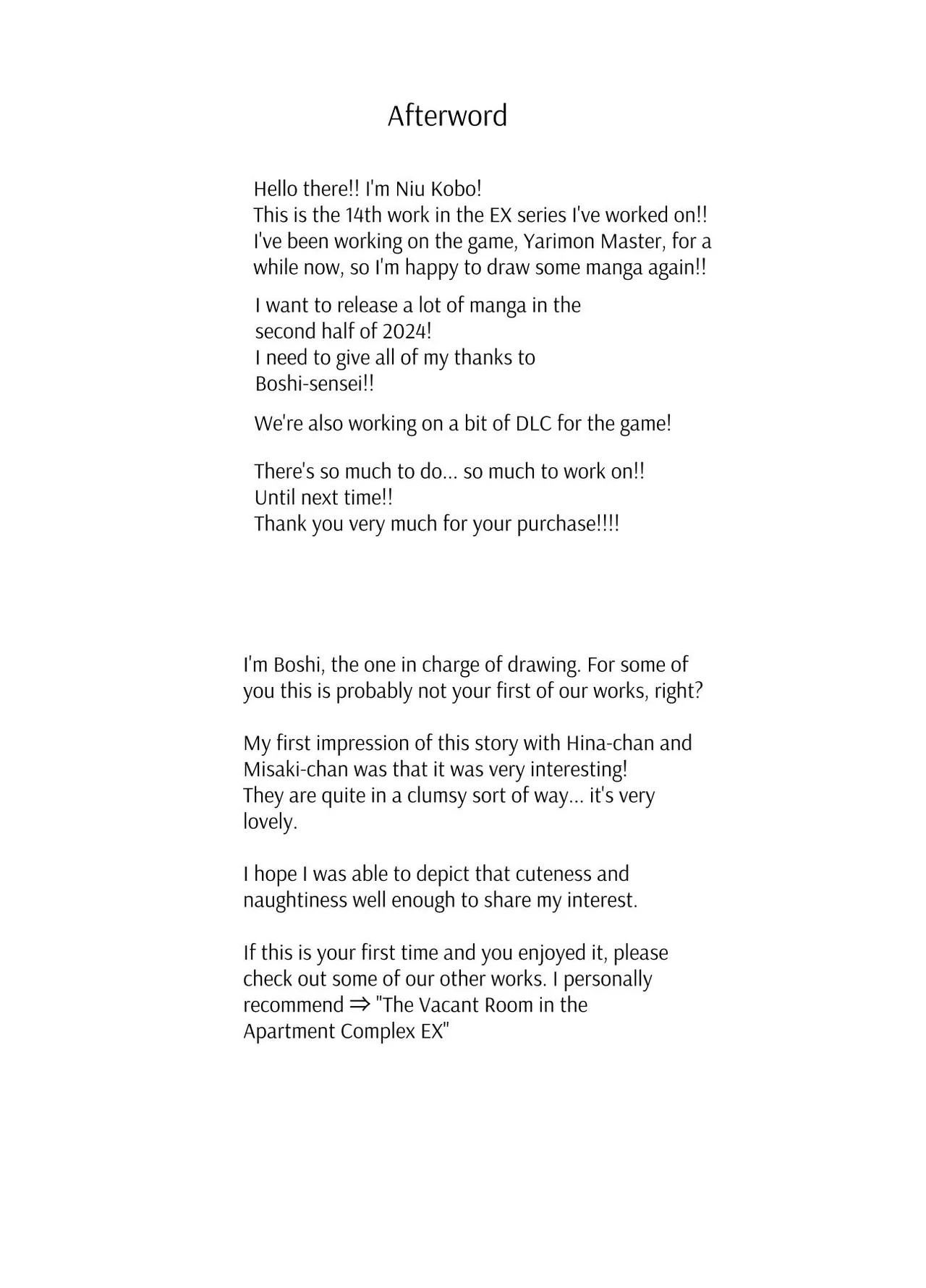 Afterword

Hello there!! I'm Niu Kobo!
This is the 14th work in the EX series I've worked on!!
I've been working on the game, Yarimon Master, for a while now, so I'm happy to draw some manga again!!

I want to release a lot of manga in the second half of 2024!
I need to give all of my thanks to Boshi-sensei!!

We're also working on a bit of DLC for the game!

There's so much to do... so much to work on!!
Until next time!!
Thank you very much for your purchase!!!!

I'm Boshi, the one in charge of drawing. For some of you this is probably not your first of our works, right?

My first impression of this story with Hina-chan and Misaki-chan was that it was very interesting!
They are quite in a clumsy sort of way... it's very lovely.

I hope I was able to depict that cuteness and naughtiness well enough to share my interest.

If this is your first time and you enjoyed it, please check out some of our other works. I personally recommend ⇒ "The Vacant Room in the Apartment Complex EX"